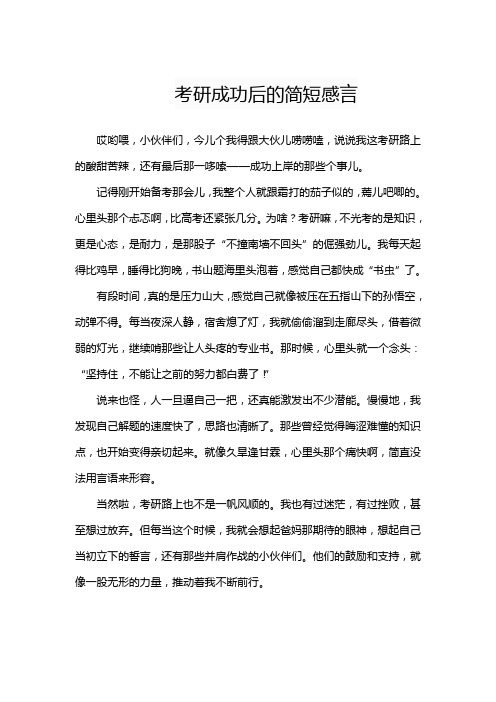 考研成功后的简短感言

哎哟喂，小伙伴们，今儿个我得跟大伙儿唠唠嗑，说说我这考研路上的酸甜苦辣，还有最后那一哆嗦——成功上岸的那些个事儿。

记得刚开始备考那会儿，我整个人就跟霜打的茄子似的，蔫儿吧唧的。心里头那个忐忑啊，比高考还紧张几分。为啥？考研嘛，不光考的是知识，更是心态，是耐力，是那股子“不撞南墙不回头”的倔强劲儿。我每天起得比鸡早，睡得比狗晚，书山题海里头泡着，感觉自己都快成“书虫”了。

有段时间，真的是压力山大，感觉自己就像被压在五指山下的孙悟空，动弹不得。每当夜深人静，宿舍熄了灯，我就偷偷溜到走廊尽头，借着微弱的灯光，继续啃那些让人头疼的专业书。那时候，心里头就一个念头：“坚持住，不能让之前的努力都白费了!”

说来也怪，人一旦逼自己一把，还真能激发出不少潜能。慢慢地，我发现自己解题的速度快了，思路也清晰了。那些曾经觉得晦涩难懂的知识点，也开始变得亲切起来。就像久旱逢甘霖，心里头那个痛快啊，简直没法用言语来形容。

当然啦，考研路上也不是一帆风顺的。我也有过迷茫，有过挫败，甚至想过放弃。但每当这个时候，我就会想起爸妈那期待的眼神，想起自己当初立下的誓言，还有那些并肩作战的小伙伴们。他们的鼓励和支持，就像一股无形的力量，推动着我不断前行。